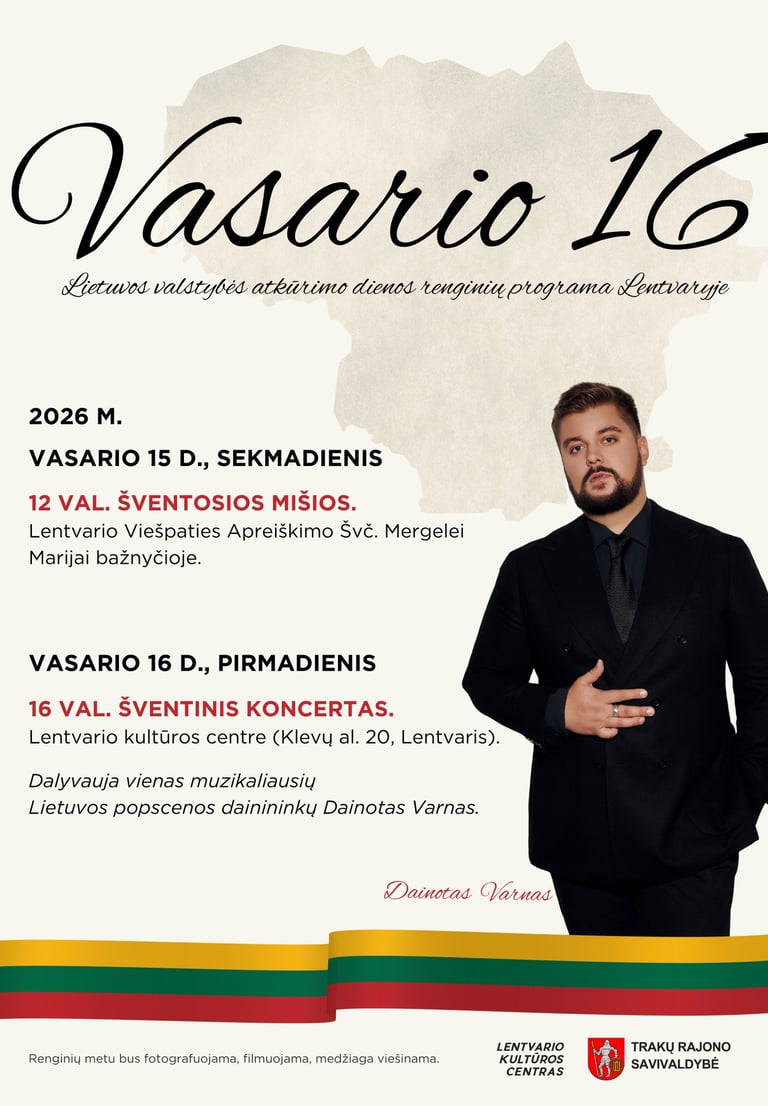 Vasario 16

Lietuvos valstybės atkūrimo dienos renginių programa Lentvaryje

2026 M.

VASARIO 15 D., SEKMADIENIS

12 VAL. ŠVENTOSIOS MIŠIOS.
Lentvario Viešpaties Apreiškimo Švč. Mergelei Marijai bažnyčioje.

VASARIO 16 D., PIRMADIENIS

16 VAL. ŠVENTINIS KONCERTAS.
Lentvario kultūros centre (Klevų al. 20, Lentvaris).

Dalyvauja vienas muzikaliausių Lietuvos popscenos dainininkų Dainotas Varnas.

Dainotas Varnas

Renginių metu bus fotografuojama, filmuojama, medžiaga viešinama.

LENTVARIO KULTŪROS CENTRAS

TRAKŲ RAJONO SAVIVALDYBĖ